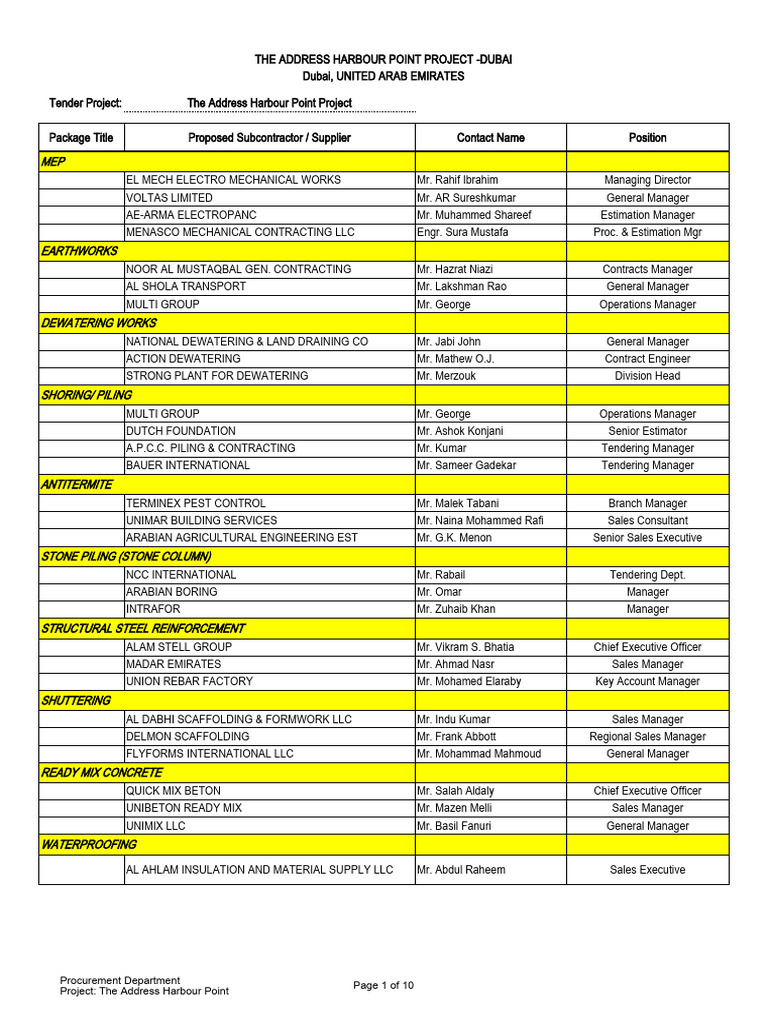 THE ADDRESS HARBOUR POINT PROJECT -DUBAI
Dubai, UNITED ARAB EMIRATES

Tender Project: The Address Harbour Point Project

| Package Title | Proposed Subcontractor / Supplier | Contact Name | Position |
|---|---|---|---|
| MEP | | | |
| | EL MECH ELECTRO MECHANICAL WORKS | Mr. Rahif Ibrahim | Managing Director |
| | VOLTAS LIMITED | Mr. AR Sureshkumar | General Manager |
| | AE-ARMA ELECTROPANC | Mr. Muhammed Shareef | Estimation Manager |
| | MENASCO MECHANICAL CONTRACTING LLC | Engr. Sura Mustafa | Proc. & Estimation Mgr |
| EARTHWORKS | | | |
| | NOOR AL MUSTAQBAL GEN. CONTRACTING | Mr. Hazrat Niazi | Contracts Manager |
| | AL SHOLA TRANSPORT | Mr. Lakshman Rao | General Manager |
| | MULTI GROUP | Mr. George | Operations Manager |
| DEWATERING WORKS | | | |
| | NATIONAL DEWATERING & LAND DRAINING CO | Mr. Jabi John | General Manager |
| | ACTION DEWATERING | Mr. Mathew O.J. | Contract Engineer |
| | STRONG PLANT FOR DEWATERING | Mr. Merzouk | Division Head |
| SHORING/ PILING | | | |
| | MULTI GROUP | Mr. George | Operations Manager |
| | DUTCH FOUNDATION | Mr. Ashok Konjani | Senior Estimator |
| | A.P.C.C. PILING & CONTRACTING | Mr. Kumar | Tendering Manager |
| | BAUER INTERNATIONAL | Mr. Sameer Gadekar | Tendering Manager |
| ANTITERMITE | | | |
| | TERMINEX PEST CONTROL | Mr. Malek Tabani | Branch Manager |
| | UNIMAR BUILDING SERVICES | Mr. Naina Mohammed Rafi | Sales Consultant |
| | ARABIAN AGRICULTURAL ENGINEERING EST | Mr. G.K. Menon | Senior Sales Executive |
| STONE PILING (STONE COLUMN) | | | |
| | NCC INTERNATIONAL | Mr. Rabail | Tendering Dept. |
| | ARABIAN BORING | Mr. Omar | Manager |
| | INTRAFOR | Mr. Zuhaib Khan | Manager |
| STRUCTURAL STEEL REINFORCEMENT | | | |
| | ALAM STELL GROUP | Mr. Vikram S. Bhatia | Chief Executive Officer |
| | MADAR EMIRATES | Mr. Ahmad Nasr | Sales Manager |
| | UNION REBAR FACTORY | Mr. Mohamed Elaraby | Key Account Manager |
| SHUTTERING | | | |
| | AL DABHI SCAFFOLDING & FORMWORK LLC | Mr. Indu Kumar | Sales Manager |
| | DELMON SCAFFOLDING | Mr. Frank Abbott | Regional Sales Manager |
| | FLYFORMS INTERNATIONAL LLC | Mr. Mohammad Mahmoud | General Manager |
| READY MIX CONCRETE | | | |
| | QUICK MIX BETON | Mr. Salah Aldaly | Chief Executive Officer |
| | UNIBETON READY MIX | Mr. Mazen Melli | Sales Manager |
| | UNIMIX LLC | Mr. Basil Fanuri | General Manager |
| WATERPROOFING | | | |
| | AL AHLAM INSULATION AND MATERIAL SUPPLY LLC | Mr. Abdul Raheem | Sales Executive |

Procurement Department
Project: The Address Harbour Point

Page 1 of 10